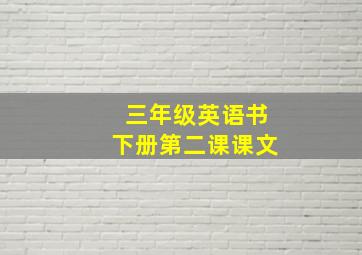 三年级英语书
下册第二课课文